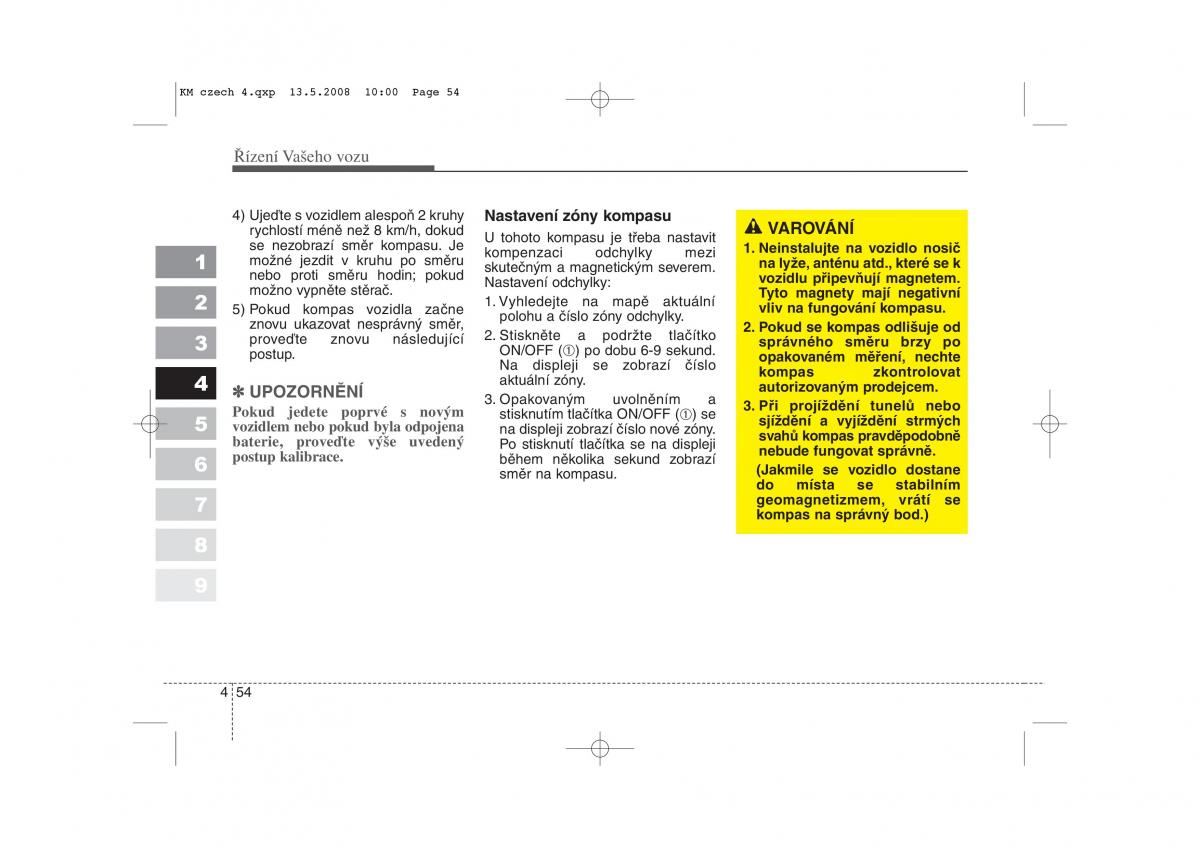 KM czech 4.qxp 13.5.2008 10:00 Page 54

Řízení Vašeho vozu

1
2
3
4
5
6
7
8
9

4) Ujeďte s vozidlem alespoň 2 kruhy rychlostí méně než 8 km/h, dokud se nezobrazí směr kompasu. Je možné jezdit v kruhu po směru nebo proti směru hodin; pokud možno vypněte stěrač.
5) Pokud kompas vozidla začne znovu ukazovat nesprávný směr, proveďte znovu následující postup.

✽ UPOZORNĚNÍ
Pokud jedete poprvé s novým vozidlem nebo pokud byla odpojena baterie, proveďte výše uvedený postup kalibrace.

Nastavení zóny kompasu
U tohoto kompasu je třeba nastavit kompenzaci odchylky mezi skutečným a magnetickým severem. Nastavení odchylky:
1. Vyhledejte na mapě aktuální polohu a číslo zóny odchylky.
2. Stiskněte a podržte tlačítko ON/OFF (①) po dobu 6-9 sekund. Na displeji se zobrazí číslo aktuální zóny.
3. Opakovaným uvolněním a stisknutím tlačítka ON/OFF (①) se na displeji zobrazí číslo nové zóny. Po stisknutí tlačítka se na displeji během několika sekund zobrazí směr na kompasu.

VAROVÁNÍ
1. Neinstalujte na vozidlo nosič na lyže, anténu atd., které se k vozidlu připevňují magnetem. Tyto magnety mají negativní vliv na fungování kompasu.
2. Pokud se kompas odlišuje od správného směru brzy po opakovaném měření, nechte kompas zkontrolovat autorizovaným prodejcem.
3. Při projíždění tunelů nebo sjíždění a vyjíždění strmých svahů kompas pravděpodobně nebude fungovat správně.
(Jakmile se vozidlo dostane do místa se stabilním geomagnetizmem, vrátí se kompas na správný bod.)

4 54